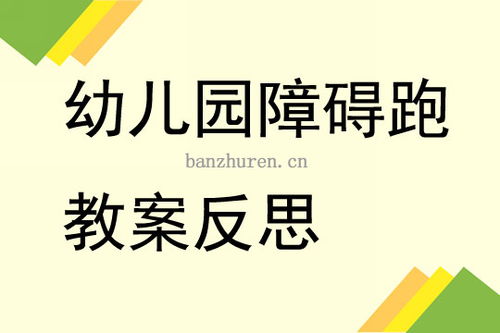 幼儿园障碍跑

banzhuren.cn

教案反思